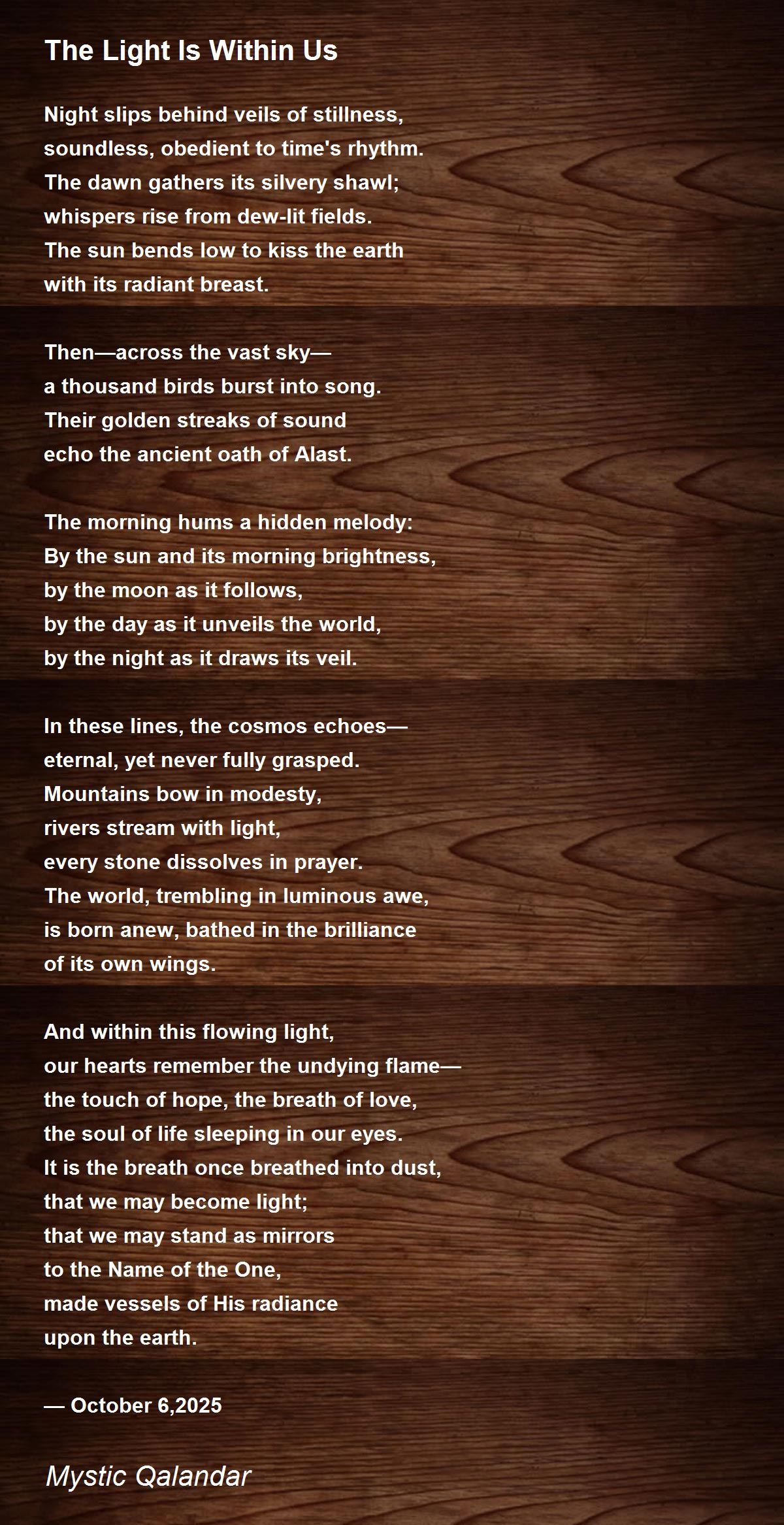 The Light Is Within Us

Night slips behind veils of stillness,
soundless, obedient to time's rhythm.
The dawn gathers its silvery shawl;
whispers rise from dew-lit fields.
The sun bends low to kiss the earth
with its radiant breast.

Then—across the vast sky—
a thousand birds burst into song.
Their golden streaks of sound
echo the ancient oath of Alast.

The morning hums a hidden melody:
By the sun and its morning brightness,
by the moon as it follows,
by the day as it unveils the world,
by the night as it draws its veil.

In these lines, the cosmos echoes—
eternal, yet never fully grasped.
Mountains bow in modesty,
rivers stream with light,
every stone dissolves in prayer.
The world, trembling in luminous awe,
is born anew, bathed in the brilliance
of its own wings.

And within this flowing light,
our hearts remember the undying flame—
the touch of hope, the breath of love,
the soul of life sleeping in our eyes.
It is the breath once breathed into dust,
that we may become light;
that we may stand as mirrors
to the Name of the One,
made vessels of His radiance
upon the earth.

— October 6,2025

Mystic Qalandar